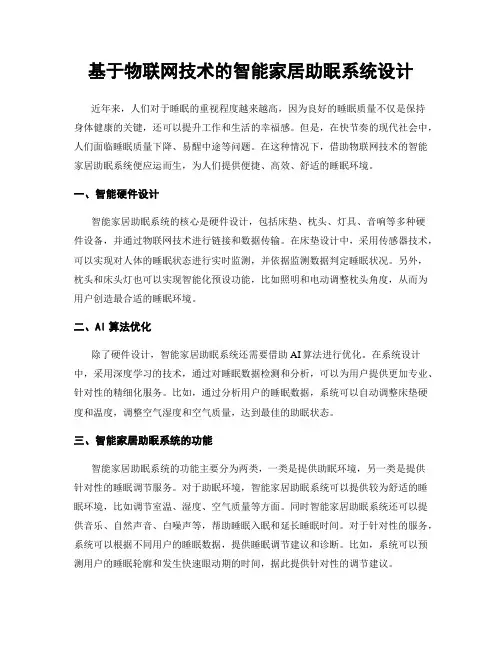 基于物联网技术的智能家居助眠系统设计

近年来，人们对于睡眠的重视程度越来越高，因为良好的睡眠质量不仅是保持身体健康的关键，还可以提升工作和生活的幸福感。但是，在快节奏的现代社会中，人们面临睡眠质量下降、易醒中途等问题。在这种情况下，借助物联网技术的智能家居助眠系统便应运而生，为人们提供便捷、高效、舒适的睡眠环境。

一、智能硬件设计

智能家居助眠系统的核心是硬件设计，包括床垫、枕头、灯具、音响等多种硬件设备，并通过物联网技术进行链接和数据传输。在床垫设计中，采用传感器技术，可以实现对人体的睡眠状态进行实时监测，并依据监测数据判定睡眠状况。另外，枕头和床头灯也可以实现智能化预设功能，比如照明和电动调整枕头角度，从而为用户创造最合适的睡眠环境。

二、AI 算法优化

除了硬件设计，智能家居助眠系统还需要借助 AI 算法进行优化。在系统设计中，采用深度学习的技术，通过对睡眠数据检测和分析，可以为用户提供更加专业、针对性的精细化服务。比如，通过分析用户的睡眠数据，系统可以自动调整床垫硬度和温度，调整空气湿度和空气质量，达到最佳的助眠状态。

三、智能家居助眠系统的功能

智能家居助眠系统的功能主要分为两类，一类是提供助眠环境，另一类是提供针对性的睡眠调节服务。对于助眠环境，智能家居助眠系统可以提供较为舒适的睡眠环境，比如调节室温、湿度、空气质量等方面。同时智能家居助眠系统还可以提供音乐、自然声音、白噪声等，帮助睡眠入眠和延长睡眠时间。对于针对性的服务，系统可以根据不同用户的睡眠数据，提供睡眠调节建议和诊断。比如，系统可以预测用户的睡眠轮廓和发生快速眼动期的时间，据此提供针对性的调节建议。